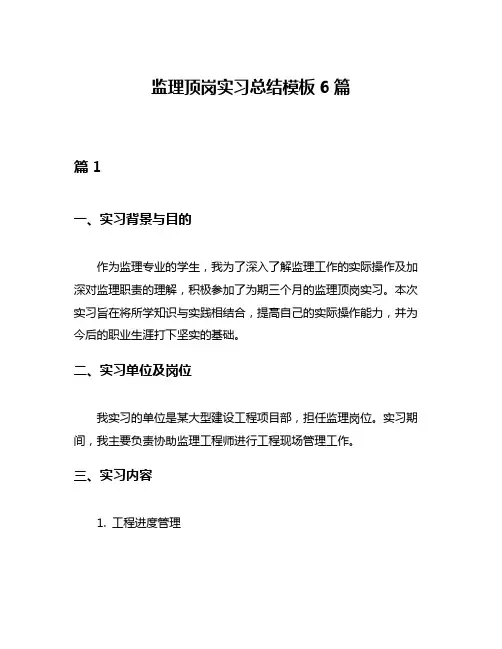 监理顶岗实习总结模板 6 篇

篇 1

一、实习背景与目的

作为监理专业的学生，我为了深入了解监理工作的实际操作及加深对监理职责的理解，积极参加了为期三个月的监理顶岗实习。本次实习旨在将所学知识与实践相结合，提高自己的实际操作能力，并为今后的职业生涯打下坚实的基础。

二、实习单位及岗位

我实习的单位是某大型建设工程项目部，担任监理岗位。实习期间，我主要负责协助监理工程师进行工程现场管理工作。

三、实习内容

1. 工程进度管理